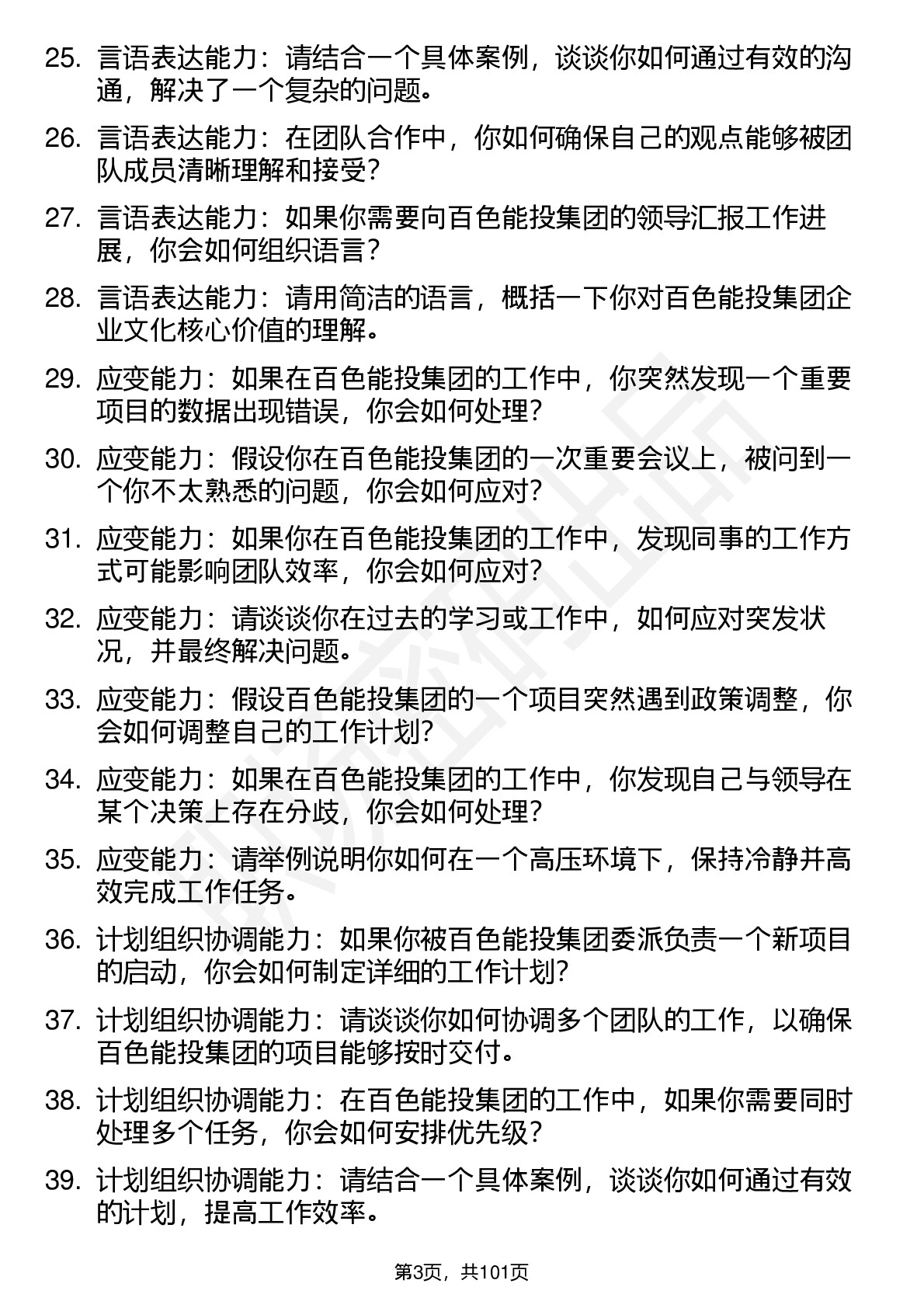 25. 言语表达能力：请结合一个具体案例，谈谈你如何通过有效的沟通，解决了一个复杂的问题。

26. 言语表达能力：在团队合作中，你如何确保自己的观点能够被团队成员清晰理解和接受？

27. 言语表达能力：如果你需要向百色能投集团的领导汇报工作进展，你会如何组织语言？

28. 言语表达能力：请用简洁的语言，概括一下你对百色能投集团企业文化核心价值的理解。

29. 应变能力：如果在百色能投集团的工作中，你突然发现一个重要项目的数据出现错误，你会如何处理？

30. 应变能力：假设你在百色能投集团的一次重要会议上，被问到一个你不太熟悉的问题，你会如何应对？

31. 应变能力：如果你在百色能投集团的工作中，发现同事的工作方式可能影响团队效率，你会如何应对？

32. 应变能力：请谈谈你在过去的学习或工作中，如何应对突发状况，并最终解决问题。

33. 应变能力：假设百色能投集团的一个项目突然遇到政策调整，你会如何调整自己的工作计划？

34. 应变能力：如果在百色能投集团的工作中，你发现自己与领导在某个决策上存在分歧，你会如何处理？

35. 应变能力：请举例说明你如何在一个高压环境下，保持冷静并高效完成工作任务。

36. 计划组织协调能力：如果你被百色能投集团委派负责一个新项目的启动，你会如何制定详细的工作计划？

37. 计划组织协调能力：请谈谈你如何协调多个团队的工作，以确保百色能投集团的项目能够按时交付。

38. 计划组织协调能力：在百色能投集团的工作中，如果你需要同时处理多个任务，你会如何安排优先级？

39. 计划组织协调能力：请结合一个具体案例，谈谈你如何通过有效的计划，提高工作效率。

第3页，共101页